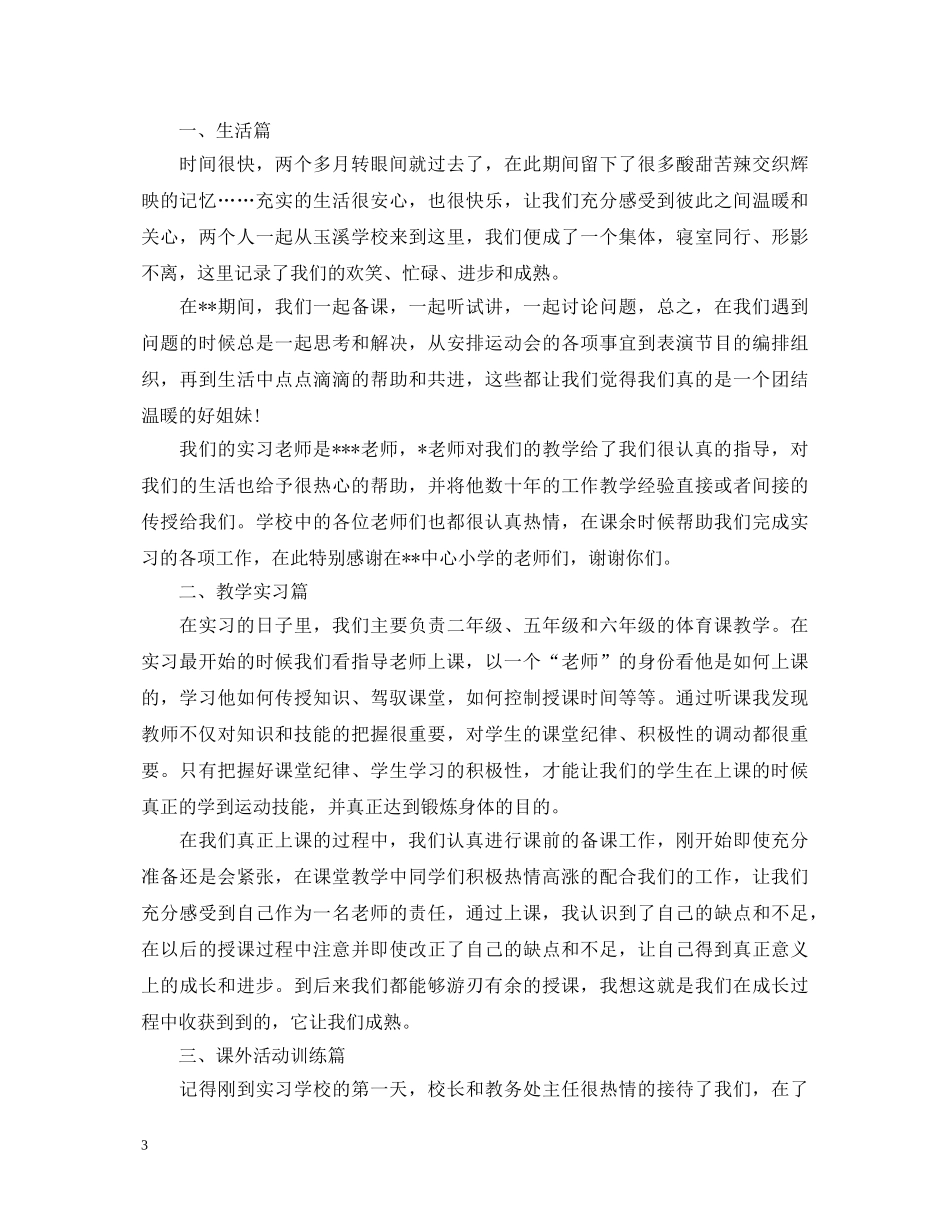 一、生活篇

时间很快，两个多月转眼间就过去了，在此期间留下了很多酸甜苦辣交织辉映的记忆……充实的生活很安心，也很快乐，让我们充分感受到彼此之间温暖和关心，两个人一起从玉溪学校来到这里，我们便成了一个集体，寝室同行、形影不离，这里记录了我们的欢笑、忙碌、进步和成熟。

在**期间，我们一起备课，一起听试讲，一起讨论问题，总之，在我们遇到问题的时候总是一起思考和解决，从安排运动会的各项事宜到表演节目的编排组织，再到生活中点点滴滴的帮助和共进，这些都让我们觉得我们真的是一个团结温暖的好姐妹!

我们的实习老师是***老师，*老师对我们的教学给了我们很认真的指导，对我们的生活也给予很热心的帮助，并将他数十年的工作教学经验直接或者间接的传授给我们。学校中的各位老师们也都很认真热情，在课余时候帮助我们完成实习的各项工作，在此特别感谢在**中心小学的老师们，谢谢你们。

二、教学实习篇

在实习的日子里，我们主要负责二年级、五年级和六年级的体育课教学。在实习最开始的时候我们看指导老师上课，以一个“老师”的身份看他是如何上课的，学习他如何传授知识、驾驭课堂，如何控制授课时间等等。通过听课我发现教师不仅对知识和技能的把握很重要，对学生的课堂纪律、积极性的调动都很重要。只有把握好课堂纪律、学生学习的积极性，才能让我们的学生在上课的时候真正的学到运动技能，并真正达到锻炼身体的目的。

在我们真正上课的过程中，我们认真进行课前的备课工作，刚开始即使充分准备还是会紧张，在课堂教学中同学们积极热情高涨的配合我们的工作，让我们充分感受到自己作为一名老师的责任，通过上课，我认识到了自己的缺点和不足，在以后的授课过程中注意并即使改正了自己的缺点和不足，让自己得到真正意义上的成长和进步。到后来我们都能够游刃有余的授课，我想这就是我们在成长过程中收获到到的，它让我们成熟。

三、课外活动训练篇

记得刚到实习学校的第一天，校长和教务处主任很热情的接待了我们，在了

3